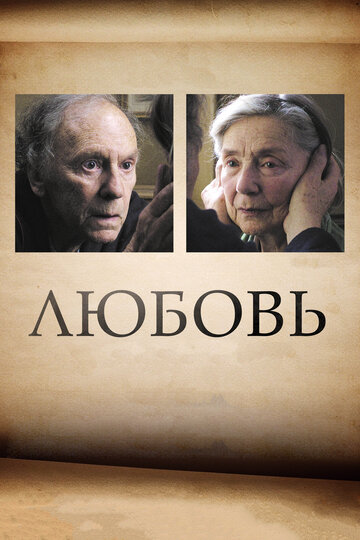 ЛЮБОВЬ